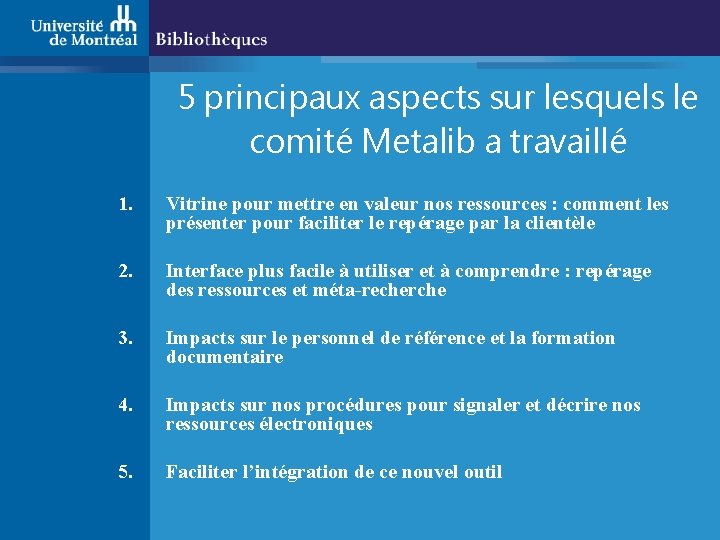 Université de Montréal

Bibliothèques

5 principaux aspects sur lesquels le comité Metalib a travaillé

1. Vitrine pour mettre en valeur nos ressources : comment les présenter pour faciliter le repérage par la clientèle

2. Interface plus facile à utiliser et à comprendre : repérage des ressources et méta-recherche

3. Impacts sur le personnel de référence et la formation documentaire

4. Impacts sur nos procédures pour signaler et décrire nos ressources électroniques

5. Faciliter l'intégration de ce nouvel outil